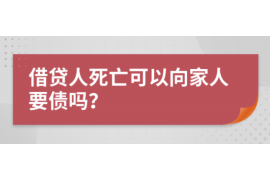 借贷人死亡可以向家人要债吗?